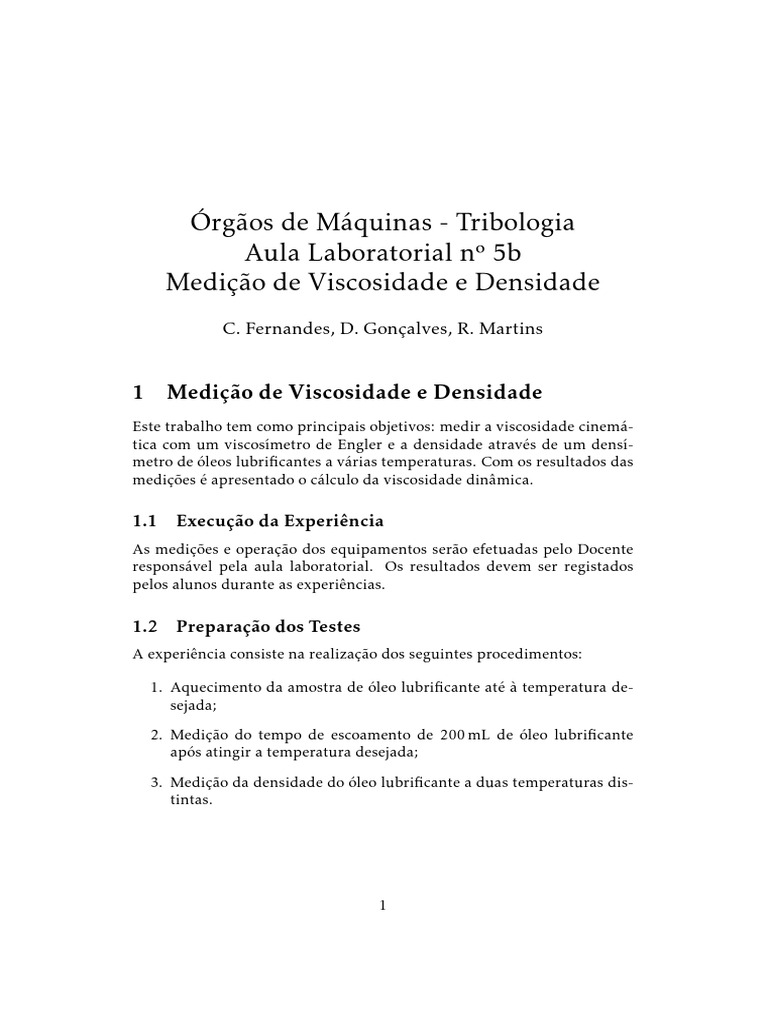 Órgãos de Máquinas - Tribologia
Aula Laboratorial nº 5b
Medição de Viscosidade e Densidade

C. Fernandes, D. Gonçalves, R. Martins

1 Medição de Viscosidade e Densidade

Este trabalho tem como principais objetivos: medir a viscosidade cinemática com um viscosímetro de Engler e a densidade através de um densímetro de óleos lubrificantes a várias temperaturas. Com os resultados das medições é apresentado o cálculo da viscosidade dinâmica.

1.1 Execução da Experiência

As medições e operação dos equipamentos serão efetuadas pelo Docente responsável pela aula laboratorial. Os resultados devem ser registados pelos alunos durante as experiências.

1.2 Preparação dos Testes

A experiência consiste na realização dos seguintes procedimentos:

1. Aquecimento da amostra de óleo lubrificante até à temperatura desejada;

2. Medição do tempo de escoamento de 200 mL de óleo lubrificante após atingir a temperatura desejada;

3. Medição da densidade do óleo lubrificante a duas temperaturas distintas.

1